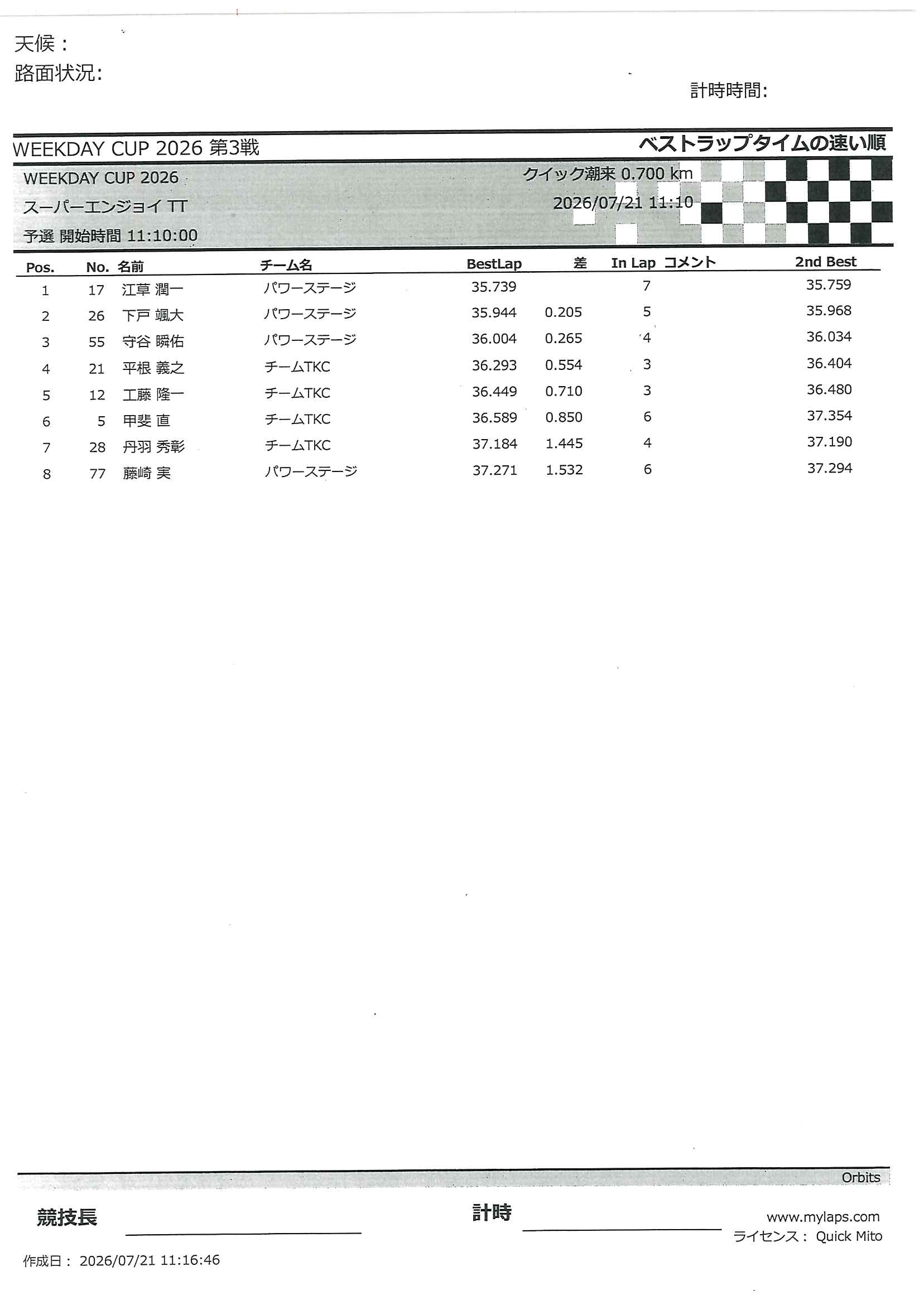 天候：
路面状況:

計時時間:

WEEKDAY CUP 2026 第3戦

ベストラップタイムの速い順

WEEKDAY CUP 2026
スーパーエンジョイ TT
予選 開始時間 11:10:00

クイック潮来 0.700 km
2026/07/21 11:10

| Pos. | No. | 名前 | チーム名 | BestLap | 差 | In Lap | コメント | 2nd Best |
|---|---|---|---|---|---|---|---|---|
| 1 | 17 | 江草 潤一 | パワーステージ | 35.739 | | 7 | | 35.759 |
| 2 | 26 | 下戸 颯大 | パワーステージ | 35.944 | 0.205 | 5 | | 35.968 |
| 3 | 55 | 守谷 瞬佑 | パワーステージ | 36.004 | 0.265 | 4 | | 36.034 |
| 4 | 21 | 平根 義之 | チームTKC | 36.293 | 0.554 | 3 | | 36.404 |
| 5 | 12 | 工藤 隆一 | チームTKC | 36.449 | 0.710 | 3 | | 36.480 |
| 6 | 5 | 甲斐 直 | チームTKC | 36.589 | 0.850 | 6 | | 37.354 |
| 7 | 28 | 丹羽 秀彰 | チームTKC | 37.184 | 1.445 | 4 | | 37.190 |
| 8 | 77 | 藤崎 実 | パワーステージ | 37.271 | 1.532 | 6 | | 37.294 |

Orbits

競技長

計時

www.mylaps.com
ライセンス： Quick Mito

作成日： 2026/07/21 11:16:46